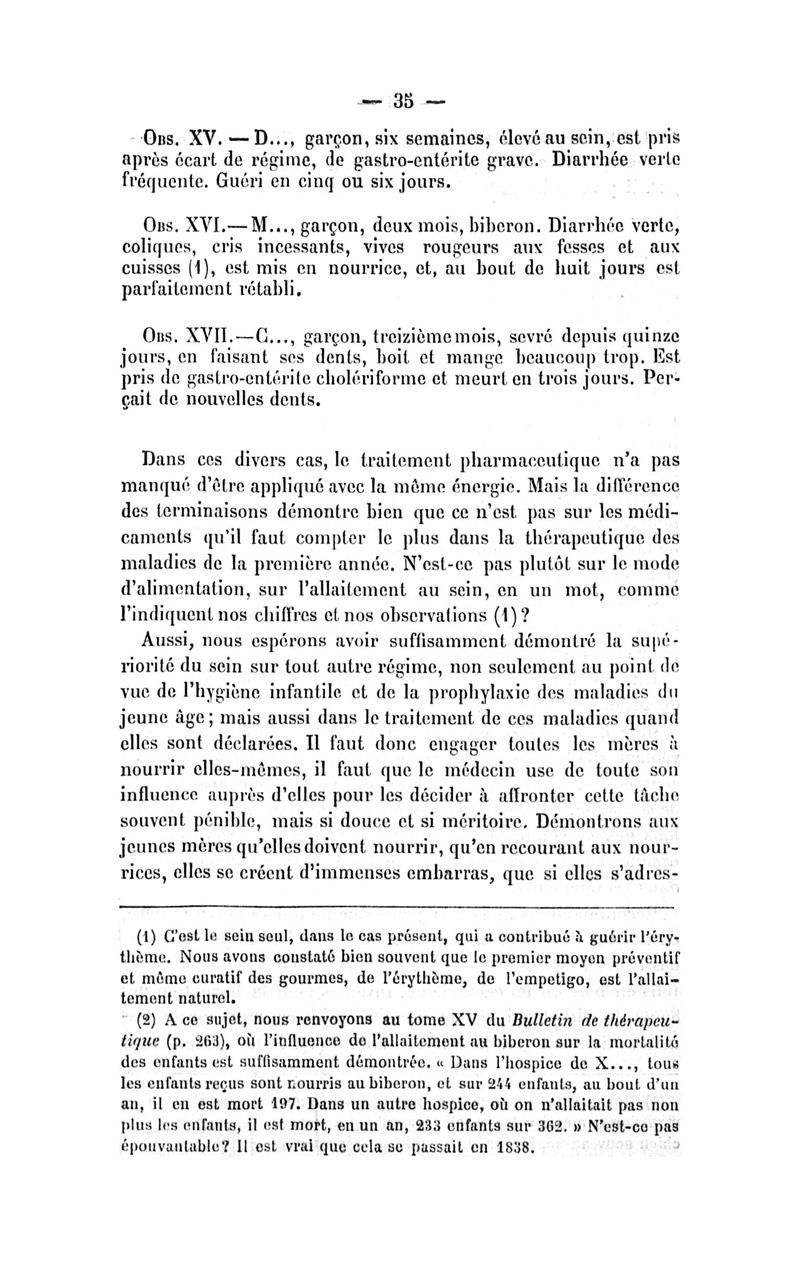 — 35 —

Obs. XV. — D..., garçon, six semaines, élevé au sein, est pris après écart de régime, de gastro-entérite grave. Diarrhée verte fréquente. Guéri en cinq ou six jours.

Obs. XVI.— M..., garçon, deux mois, biberon. Diarrhée verte, coliques, cris incessants, vives rougeurs aux fesses et aux cuisses (1), est mis en nourrice, et, au bout de huit jours est parfaitement rétabli.

Obs. XVII.—C..., garçon, treizième mois, sevré depuis quinze jours, en faisant ses dents, boit et mange beaucoup trop. Est pris de gastro-entérite cholériforme et meurt en trois jours. Perçait de nouvelles dents.

Dans ces divers cas, le traitement pharmaceutique n'a pas manqué d'être appliqué avec la même énergie. Mais la différence des terminaisons démontre bien que ce n'est pas sur les médicaments qu'il faut compter le plus dans la thérapeutique des maladies de la première année. N'est-ce pas plutôt sur le mode d'alimentation, sur l'allaitement au sein, en un mot, comme l'indiquent nos chiffres et nos observations (1)?

Aussi, nous espérons avoir suffisamment démontré la supériorité du sein sur tout autre régime, non seulement au point de vue de l'hygiène infantile et de la prophylaxie des maladies du jeune âge; mais aussi dans le traitement de ces maladies quand elles sont déclarées. Il faut donc engager toutes les mères à nourrir elles-mêmes, il faut que le médecin use de toute son influence auprès d'elles pour les décider à affronter cette tâche souvent pénible, mais si douce et si méritoire. Démontrons aux jeunes mères qu'elles doivent nourrir, qu'en recourant aux nourrices, elles se créent d'immenses embarras, que si elles s'adres-

(1) C'est le sein seul, dans le cas présent, qui a contribué à guérir l'érythème. Nous avons constaté bien souvent que le premier moyen préventif et même curatif des gourmes, de l'érythème, de l'empetigo, est l'allaitement naturel.

(2) A ce sujet, nous renvoyons au tome XV du Bulletin de thérapeutique (p. 263), où l'influence de l'allaitement au biberon sur la mortalité des enfants est suffisamment démontrée. « Dans l'hospice de X..., tous les enfants reçus sont nourris au biberon, et sur 244 enfants, au bout d'un an, il en est mort 197. Dans un autre hospice, où on n'allaitait pas non plus les enfants, il est mort, en un an, 233 enfants sur 362. » N'est-ce pas épouvantable? Il est vrai que cela se passait en 1838.